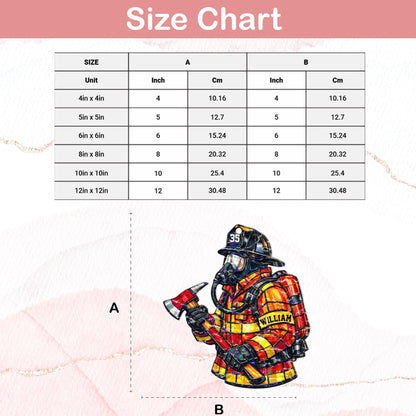 Size Chart

| SIZE | A | | B | |
|---|---|---|---|---|
| Unit | Inch | Cm | Inch | Cm |
| 4in x 4in | 4 | 10.16 | 4 | 10.16 |
| 5in x 5in | 5 | 12.7 | 5 | 12.7 |
| 6in x 6in | 6 | 15.24 | 6 | 15.24 |
| 8in x 8in | 8 | 20.32 | 8 | 20.32 |
| 10in x 10in | 10 | 25.4 | 10 | 25.4 |
| 12in x 12in | 12 | 30.48 | 12 | 30.48 |

35

WILLIAM

A

B